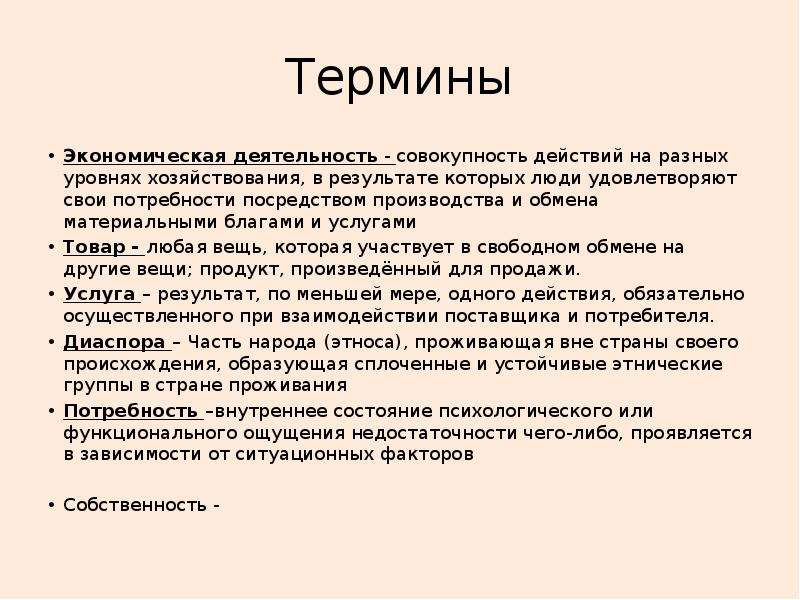 Термины

• Экономическая деятельность - совокупность действий на разных уровнях хозяйствования, в результате которых люди удовлетворяют свои потребности посредством производства и обмена материальными благами и услугами

• Товар - любая вещь, которая участвует в свободном обмене на другие вещи; продукт, произведённый для продажи.

• Услуга – результат, по меньшей мере, одного действия, обязательно осуществленного при взаимодействии поставщика и потребителя.

• Диаспора – Часть народа (этноса), проживающая вне страны своего происхождения, образующая сплоченные и устойчивые этнические группы в стране проживания

• Потребность –внутреннее состояние психологического или функционального ощущения недостаточности чего-либо, проявляется в зависимости от ситуационных факторов

• Собственность -